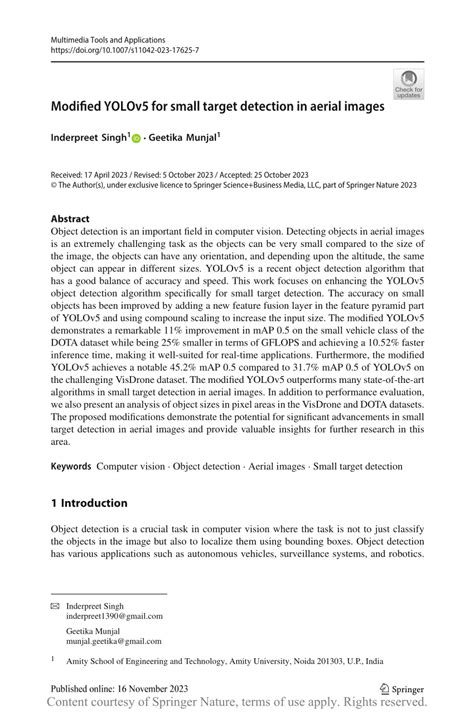 Multimedia Tools and Applications
https://doi.org/10.1007/s11042-023-17625-7

Check for updates

Modified YOLOv5 for small target detection in aerial images

Inderpreet Singh$^1$ · Geetika Munjal$^1$

Received: 17 April 2023 / Revised: 5 October 2023 / Accepted: 25 October 2023
© The Author(s), under exclusive licence to Springer Science+Business Media, LLC, part of Springer Nature 2023

Abstract
Object detection is an important field in computer vision. Detecting objects in aerial images is an extremely challenging task as the objects can be very small compared to the size of the image, the objects can have any orientation, and depending upon the altitude, the same object can appear in different sizes. YOLOv5 is a recent object detection algorithm that has a good balance of accuracy and speed. This work focuses on enhancing the YOLOv5 object detection algorithm specifically for small target detection. The accuracy on small objects has been improved by adding a new feature fusion layer in the feature pyramid part of YOLOv5 and using compound scaling to increase the input size. The modified YOLOv5 demonstrates a remarkable 11% improvement in mAP 0.5 on the small vehicle class of the DOTA dataset while being 25% smaller in terms of GFLOPS and achieving a 10.52% faster inference time, making it well-suited for real-time applications. Furthermore, the modified YOLOv5 achieves a notable 45.2% mAP 0.5 compared to 31.7% mAP 0.5 of YOLOv5 on the challenging VisDrone dataset. The modified YOLOv5 outperforms many state-of-the-art algorithms in small target detection in aerial images. In addition to performance evaluation, we also present an analysis of object sizes in pixel areas in the VisDrone and DOTA datasets. The proposed modifications demonstrate the potential for significant advancements in small target detection in aerial images and provide valuable insights for further research in this area.

Keywords Computer vision · Object detection · Aerial images · Small target detection

1 Introduction

Object detection is a crucial task in computer vision where the task is not to just classify the objects in the image but also to localize them using bounding boxes. Object detection has various applications such as autonomous vehicles, surveillance systems, and robotics.

Inderpreet Singh
inderpreet1390@gmail.com

Geetika Munjal
munjal.geetika@gmail.com

$^1$ Amity School of Engineering and Technology, Amity University, Noida 201303, U.P., India

Published online: 16 November 2023

Springer

Content courtesy of Springer Nature, terms of use apply. Rights reserved.